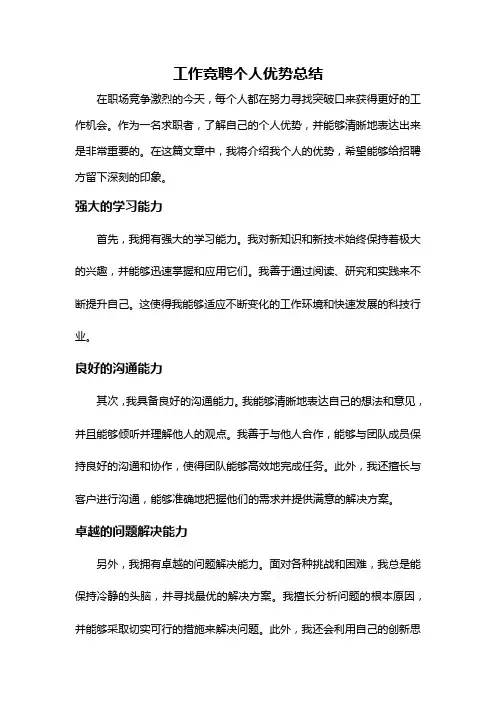 工作竞聘个人优势总结

在职场竞争激烈的今天，每个人都在努力寻找突破口来获得更好的工作机会。作为一名求职者，了解自己的个人优势，并能够清晰地表达出来是非常重要的。在这篇文章中，我将介绍我个人的优势，希望能够给招聘方留下深刻的印象。

强大的学习能力

首先，我拥有强大的学习能力。我对新知识和新技术始终保持着极大的兴趣，并能够迅速掌握和应用它们。我善于通过阅读、研究和实践来不断提升自己。这使得我能够适应不断变化的工作环境和快速发展的科技行业。

良好的沟通能力

其次，我具备良好的沟通能力。我能够清晰地表达自己的想法和意见，并且能够倾听并理解他人的观点。我善于与他人合作，能够与团队成员保持良好的沟通和协作，使得团队能够高效地完成任务。此外，我还擅长与客户进行沟通，能够准确地把握他们的需求并提供满意的解决方案。

卓越的问题解决能力

另外，我拥有卓越的问题解决能力。面对各种挑战和困难，我总是能保持冷静的头脑，并寻找最优的解决方案。我擅长分析问题的根本原因，并能够采取切实可行的措施来解决问题。此外，我还会利用自己的创新思